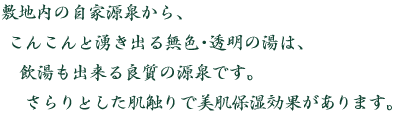 敷地内の自家源泉から、

こんこんと湧き出る無色・透明の湯は、

飲湯も出来る良質の源泉です。

さらりとした肌触りで美肌保湿効果があります。